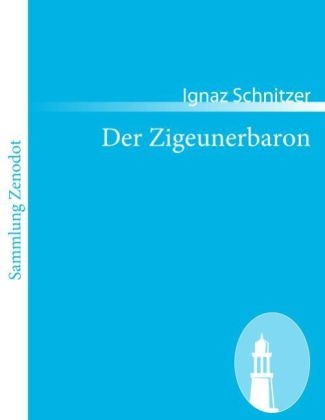 Sammlung Zenodot

Ignaz Schnitzer

Der Zigeunerbaron